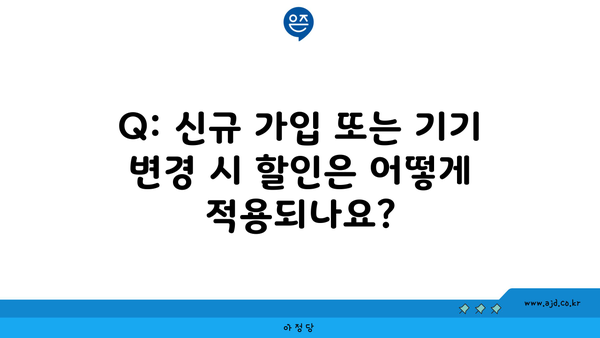 은즈

Q: 신규 가입 또는 기기 변경 시 할인은 어떻게 적용되나요?

www.ajd.co.kr

아정당